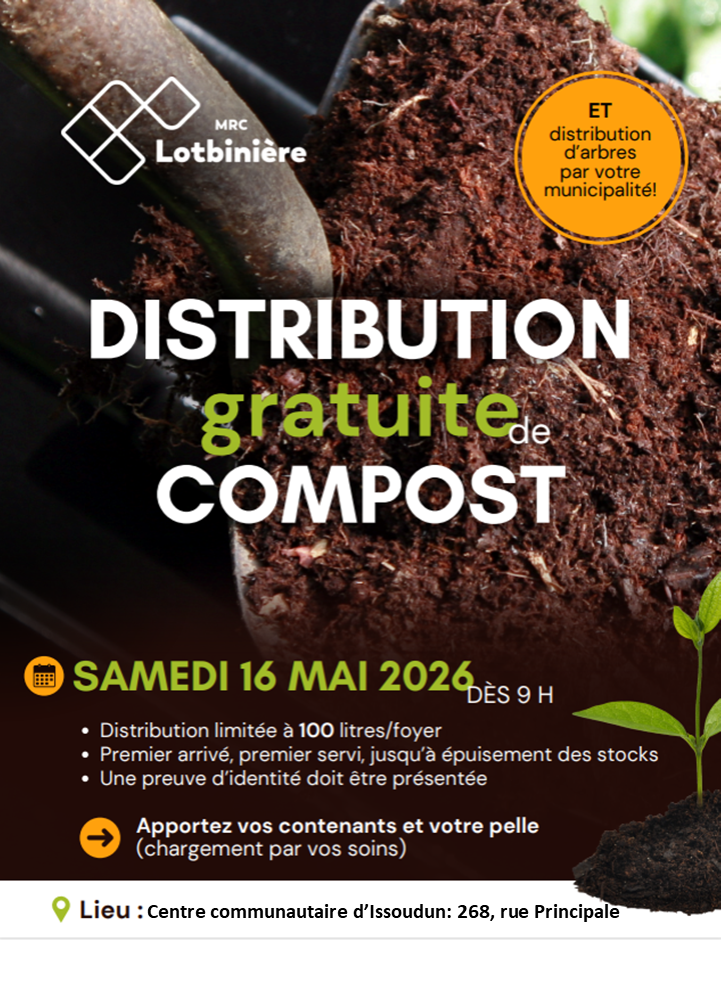 MRC
Lotbinière

ET
distribution
d'arbres
par votre
municipalité!

DISTRIBUTION
gratuite de
COMPOST

SAMEDI 16 MAI 2026 DÈS 9 H

• Distribution limitée à 100 litres/foyer
• Premier arrivé, premier servi, jusqu'à épuisement des stocks
• Une preuve d'identité doit être présentée

Apportez vos contenants et votre pelle
(chargement par vos soins)

Lieu : Centre communautaire d'Issoudun: 268, rue Principale